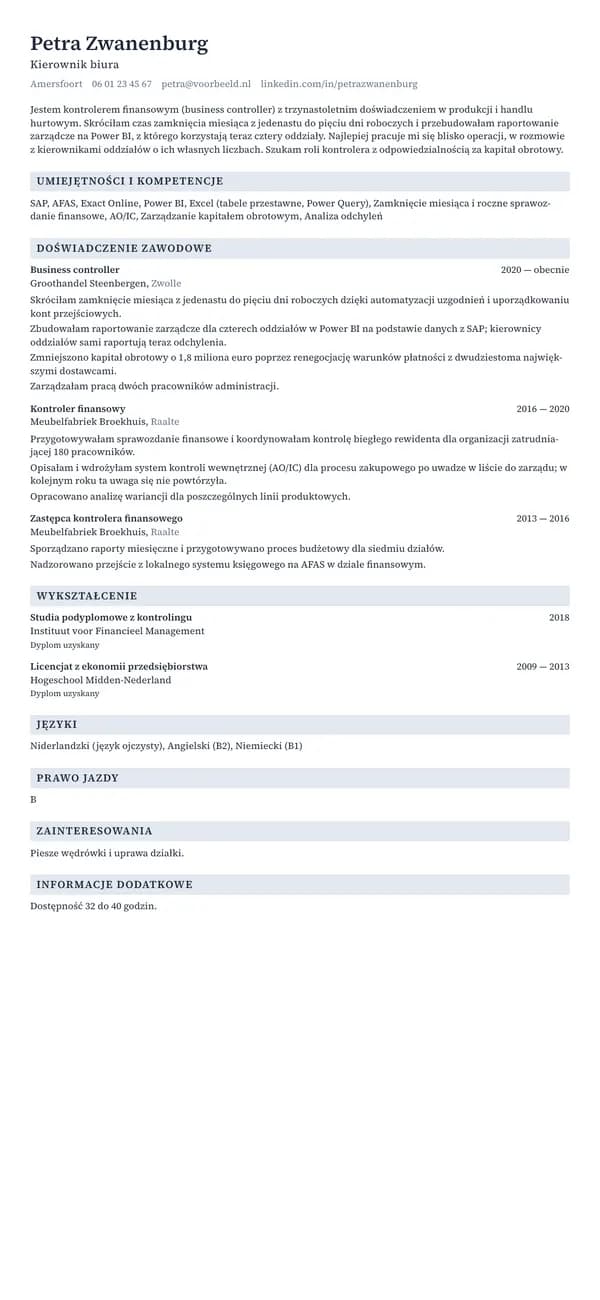 Petra Zwanenburg
Kierownik biura

Amersfoort 06 01 23 45 67 petra@voorbeeld.nl linkedin.com/in/petrazwanenburg

Jestem kontrolerem finansowym (business controller) z trzynastoletnim doświadczeniem w produkcji i handlu hurtowym. Skróciłam czas zamknięcia miesiąca z jedenastu do pięciu dni roboczych i przebudowałam raportowanie zarządcze na Power BI, z którego korzystają teraz cztery oddziały. Najlepiej pracuje mi się blisko operacji, w rozmowie z kierownikami oddziałów o ich własnych liczbach. Szukam roli kontrolera z odpowiedzialnością za kapitał obrotowy.

UMIEJĘTNOŚCI I KOMPETENCJE

SAP, AFAS, Exact Online, Power BI, Excel (tabele przestawne, Power Query), Zamknięcie miesiąca i roczne sprawozdanie finansowe, AO/IC, Zarządzanie kapitałem obrotowym, Analiza odchyleń

DOŚWIADCZENIE ZAWODOWE

Business controller
2020 — obecnie
Groothandel Steenbergen, Zwolle
Skróciłam zamknięcie miesiąca z jedenastu do pięciu dni roboczych dzięki automatyzacji uzgodnień i uporządkowaniu kont przejściowych.
Zbudowałam raportowanie zarządcze dla czterech oddziałów w Power BI na podstawie danych z SAP; kierownicy oddziałów sami raportują teraz odchylenia.
Zmniejszono kapitał obrotowy o 1,8 miliona euro poprzez renegocjację warunków płatności z dwudziestoma największymi dostawcami.
Zarządzałam pracą dwóch pracowników administracji.

Kontroler finansowy
2016 — 2020
Meubelfabriek Broekhuis, Raalte
Przygotowywałam sprawozdanie finansowe i koordynowałam kontrolę biegłego rewidenta dla organizacji zatrudniającej 180 pracowników.
Opisałam i wdrożyłam system kontroli wewnętrznej (AO/IC) dla procesu zakupowego po uwadze w liście do zarządu; w kolejnym roku ta uwaga się nie powtórzyła.
Opracowano analizę wariancji dla poszczególnych linii produktowych.

Zastępca kontrolera finansowego
2013 — 2016
Meubelfabriek Broekhuis, Raalte
Sporządzano raporty miesięczne i przygotowywano proces budżetowy dla siedmiu działów.
Nadzorowano przejście z lokalnego systemu księgowego na AFAS w dziale finansowym.

WYKSZTAŁCENIE

Studia podyplomowe z kontrolingu
2018
Instituut voor Financieel Management
Dyplom uzyskany

Licencjat z ekonomii przedsiębiorstwa
2009 — 2013
Hogeschool Midden-Nederland
Dyplom uzyskany

JĘZYKI

Niderlandzki (język ojczysty), Angielski (B2), Niemiecki (B1)

PRAWO JAZDY

B

ZAINTERESOWANIA

Piesze wędrówki i uprawa działki.

INFORMACJE DODATKOWE

Dostępność 32 do 40 godzin.